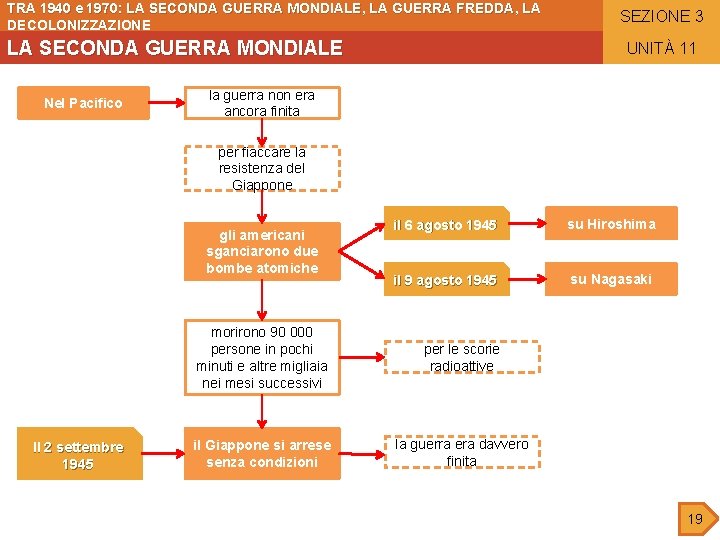 TRA 1940 e 1970: LA SECONDA GUERRA MONDIALE, LA GUERRA FREDDA, LA DECOLONIZZAZIONE

SEZIONE 3

LA SECONDA GUERRA MONDIALE

UNITÀ 11

Nel Pacifico

la guerra non era ancora finita

per fiaccare la resistenza del Giappone

gli americani sganciarono due bombe atomiche

il 6 agosto 1945

su Hiroshima

il 9 agosto 1945

su Nagasaki

morirono 90 000 persone in pochi minuti e altre migliaia nei mesi successivi

per le scorie radioattive

Il 2 settembre 1945

il Giappone si arrese senza condizioni

la guerra era davvero finita

19